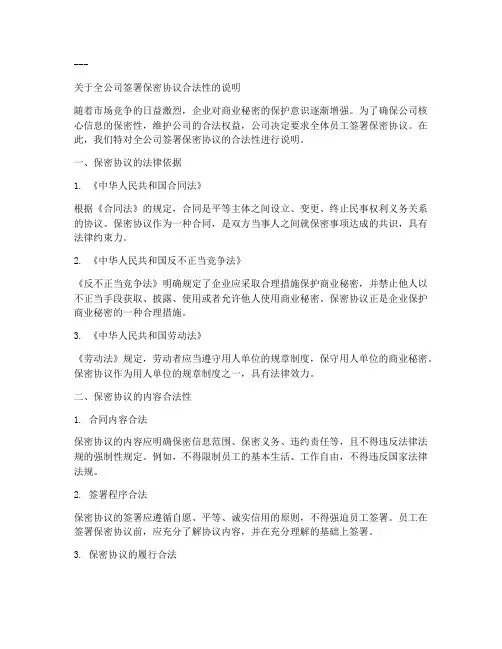 ---

关于全公司签署保密协议合法性的说明

随着市场竞争的日益激烈，企业对商业秘密的保护意识逐渐增强。为了确保公司核心信息的保密性，维护公司的合法权益，公司决定要求全体员工签署保密协议。在此，我们特对全公司签署保密协议的合法性进行说明。

一、保密协议的法律依据

1. 《中华人民共和国合同法》

根据《合同法》的规定，合同是平等主体之间设立、变更、终止民事权利义务关系的协议。保密协议作为一种合同，是双方当事人之间就保密事项达成的共识，具有法律约束力。

2. 《中华人民共和国反不正当竞争法》

《反不正当竞争法》明确规定了企业应采取合理措施保护商业秘密，并禁止他人以不正当手段获取、披露、使用或者允许他人使用商业秘密。保密协议正是企业保护商业秘密的一种合理措施。

3. 《中华人民共和国劳动法》

《劳动法》规定，劳动者应当遵守用人单位的规章制度，保守用人单位的商业秘密。保密协议作为用人单位的规章制度之一，具有法律效力。

二、保密协议的内容合法性

1. 合同内容合法

保密协议的内容应明确保密信息范围、保密义务、违约责任等，且不得违反法律法规的强制性规定。例如，不得限制员工的基本生活、工作自由，不得违反国家法律法规。

2. 签署程序合法

保密协议的签署应遵循自愿、平等、诚实信用的原则，不得强迫员工签署。员工在签署保密协议前，应充分了解协议内容，并在充分理解的基础上签署。

3. 保密协议的履行合法